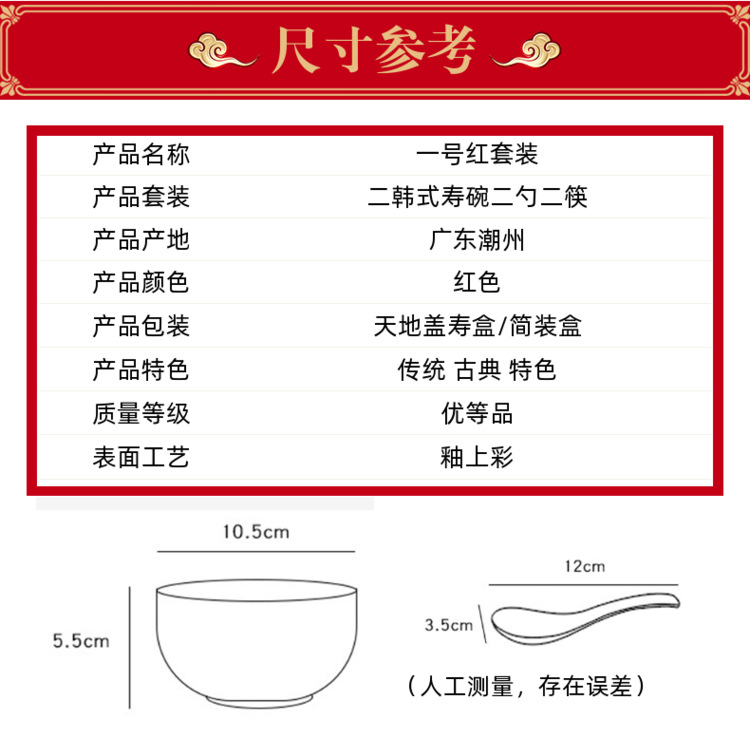 尺寸参考

产品名称 一号红套装
产品套装 二韩式寿碗二勺二筷
产品产地 广东潮州
产品颜色 红色
产品包装 天地盖寿盒/简装盒
产品特色 传统 古典 特色
质量等级 优等品
表面工艺 釉上彩

10.5cm

5.5cm

12cm

3.5cm

（人工测量，存在误差）